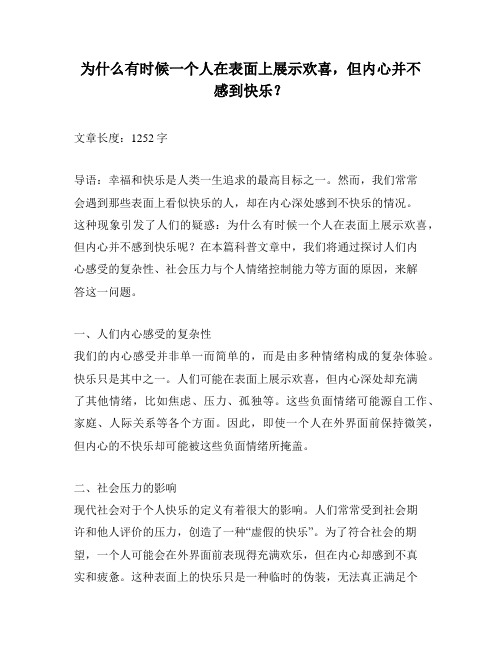 为什么有时候一个人在表面上展示欢喜，但内心并不感到快乐？

文章长度：1252 字

导语：幸福和快乐是人类一生追求的最高目标之一。然而，我们常常会遇到那些表面上看似快乐的人，却在内心深处感到不快乐的情况。这种现象引发了人们的疑惑：为什么有时候一个人在表面上展示欢喜，但内心并不感到快乐呢？在本篇科普文章中，我们将通过探讨人们内心感受的复杂性、社会压力与个人情绪控制能力等方面的原因，来解答这一问题。

一、人们内心感受的复杂性
我们的内心感受并非单一而简单的，而是由多种情绪构成的复杂体验。快乐只是其中之一。人们可能在表面上展示欢喜，但内心深处却充满了其他情绪，比如焦虑、压力、孤独等。这些负面情绪可能源自工作、家庭、人际关系等各个方面。因此，即使一个人在外界面前保持微笑，但内心的不快乐却可能被这些负面情绪所掩盖。

二、社会压力的影响
现代社会对于个人快乐的定义有着很大的影响。人们常常受到社会期许和他人评价的压力，创造了一种“虚假的快乐”。为了符合社会的期望，一个人可能会在外界面前表现得充满欢乐，但在内心却感到不真实和疲惫。这种表面上的快乐只是一种临时的伪装，无法真正满足个